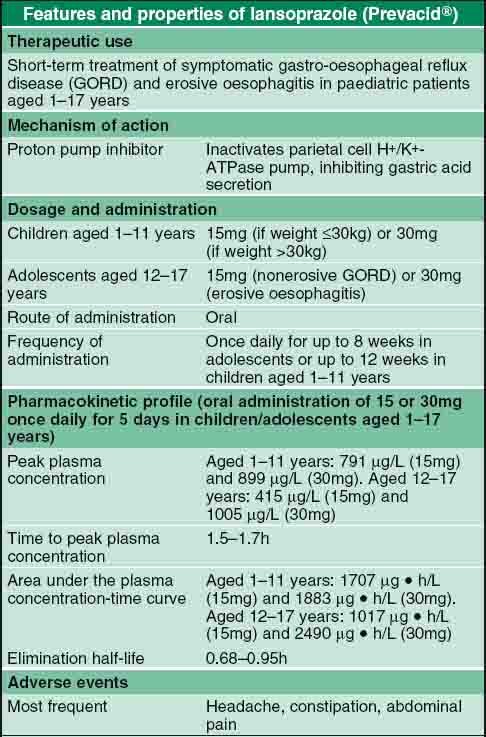 Features and properties of lansoprazole (Prevacid®)

Therapeutic use

Short-term treatment of symptomatic gastro-oesophageal reflux disease (GORD) and erosive oesophagitis in paediatric patients aged 1–17 years

Mechanism of action

Proton pump inhibitor
Inactivates parietal cell H+/K+-ATPase pump, inhibiting gastric acid secretion

Dosage and administration

Children aged 1–11 years
15mg (if weight ≤30kg) or 30mg (if weight >30kg)

Adolescents aged 12–17 years
15mg (nonerosive GORD) or 30mg (erosive oesophagitis)

Route of administration
Oral

Frequency of administration
Once daily for up to 8 weeks in adolescents or up to 12 weeks in children aged 1–11 years

Pharmacokinetic profile (oral administration of 15 or 30mg once daily for 5 days in children/adolescents aged 1–17 years)

Peak plasma concentration
Aged 1–11 years: 791 μg/L (15mg) and 899 μg/L (30mg). Aged 12–17 years: 415 μg/L (15mg) and 1005 μg/L (30mg)

Time to peak plasma concentration
1.5–1.7h

Area under the plasma concentration-time curve
Aged 1–11 years: 1707 μg • h/L (15mg) and 1883 μg • h/L (30mg). Aged 12–17 years: 1017 μg • h/L (15mg) and 2490 μg • h/L (30mg)

Elimination half-life
0.68–0.95h

Adverse events

Most frequent
Headache, constipation, abdominal pain